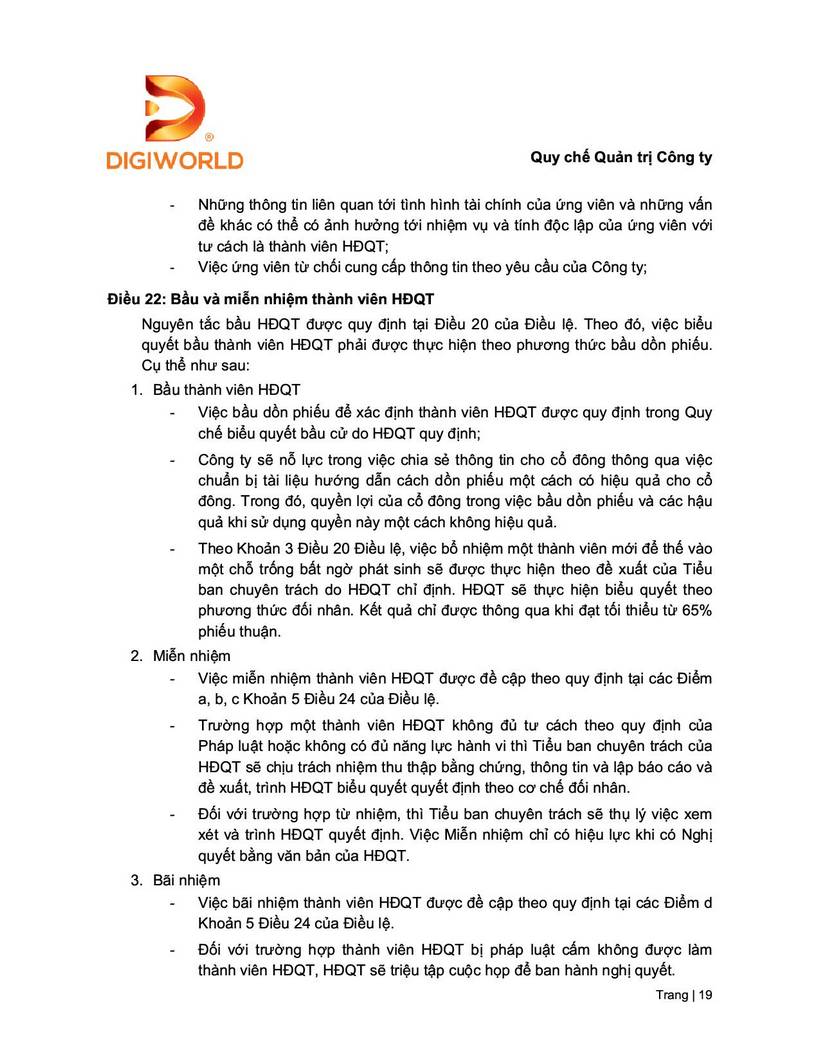 DIGIWORLD

Quy chế Quản trị Công ty

- Những thông tin liên quan tới tình hình tài chính của ứng viên và những vấn đề khác có thể có ảnh hưởng tới nhiệm vụ và tính độc lập của ứng viên với tư cách là thành viên HĐQT;
- Việc ứng viên từ chối cung cấp thông tin theo yêu cầu của Công ty;

Điều 22: Bầu và miễn nhiệm thành viên HĐQT

Nguyên tắc bầu HĐQT được quy định tại Điều 20 của Điều lệ. Theo đó, việc biểu quyết bầu thành viên HĐQT phải được thực hiện theo phương thức bầu dồn phiếu. Cụ thể như sau:

1. Bầu thành viên HĐQT
- Việc bầu dồn phiếu để xác định thành viên HĐQT được quy định trong Quy chế biểu quyết bầu cử do HĐQT quy định;
- Công ty sẽ nỗ lực trong việc chia sẻ thông tin cho cổ đông thông qua việc chuẩn bị tài liệu hướng dẫn cách dồn phiếu một cách có hiệu quả cho cổ đông. Trong đó, quyền lợi của cổ đông trong việc bầu dồn phiếu và các hậu quả khi sử dụng quyền này một cách không hiệu quả.
- Theo Khoản 3 Điều 20 Điều lệ, việc bổ nhiệm một thành viên mới để thế vào một chỗ trống bất ngờ phát sinh sẽ được thực hiện theo đề xuất của Tiểu ban chuyên trách do HĐQT chỉ định. HĐQT sẽ thực hiện biểu quyết theo phương thức đối nhân. Kết quả chỉ được thông qua khi đạt tối thiểu từ 65% phiếu thuận.

2. Miễn nhiệm
- Việc miễn nhiệm thành viên HĐQT được đề cập theo quy định tại các Điểm a, b, c Khoản 5 Điều 24 của Điều lệ.
- Trường hợp một thành viên HĐQT không đủ tư cách theo quy định của Pháp luật hoặc không có đủ năng lực hành vi thì Tiểu ban chuyên trách của HĐQT sẽ chịu trách nhiệm thu thập bằng chứng, thông tin và lập báo cáo và đề xuất, trình HĐQT biểu quyết quyết định theo cơ chế đối nhân.
- Đối với trường hợp từ nhiệm, thì Tiểu ban chuyên trách sẽ thụ lý việc xem xét và trình HĐQT quyết định. Việc Miễn nhiệm chỉ có hiệu lực khi có Nghị quyết bằng văn bản của HĐQT.

3. Bãi nhiệm
- Việc bãi nhiệm thành viên HĐQT được đề cập theo quy định tại các Điểm d Khoản 5 Điều 24 của Điều lệ.
- Đối với trường hợp thành viên HĐQT bị pháp luật cấm không được làm thành viên HĐQT, HĐQT sẽ triệu tập cuộc họp để ban hành nghị quyết.

Trang | 19